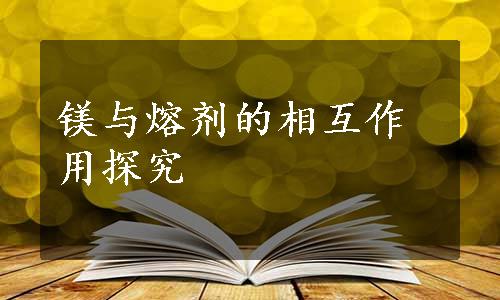 镁与熔剂的相互作用探究